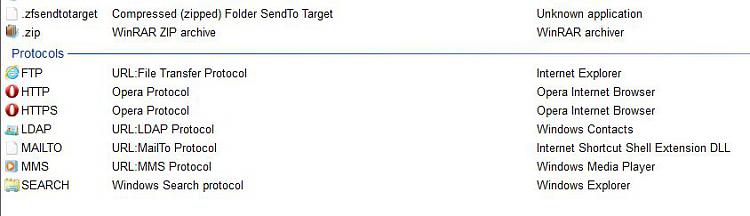 | | | |
|---|---|---|
| .zfsendtotarget | Compressed (zipped) Folder SendTo Target | Unknown application |
| .zip | WinRAR ZIP archive | WinRAR archiver |

Protocols

| | | |
|---|---|---|
| FTP | URL:File Transfer Protocol | Internet Explorer |
| HTTP | Opera Protocol | Opera Internet Browser |
| HTTPS | Opera Protocol | Opera Internet Browser |
| LDAP | URL:LDAP Protocol | Windows Contacts |
| MAILTO | URL:MailTo Protocol | Internet Shortcut Shell Extension DLL |
| MMS | URL:MMS Protocol | Windows Media Player |
| SEARCH | Windows Search protocol | Windows Explorer |